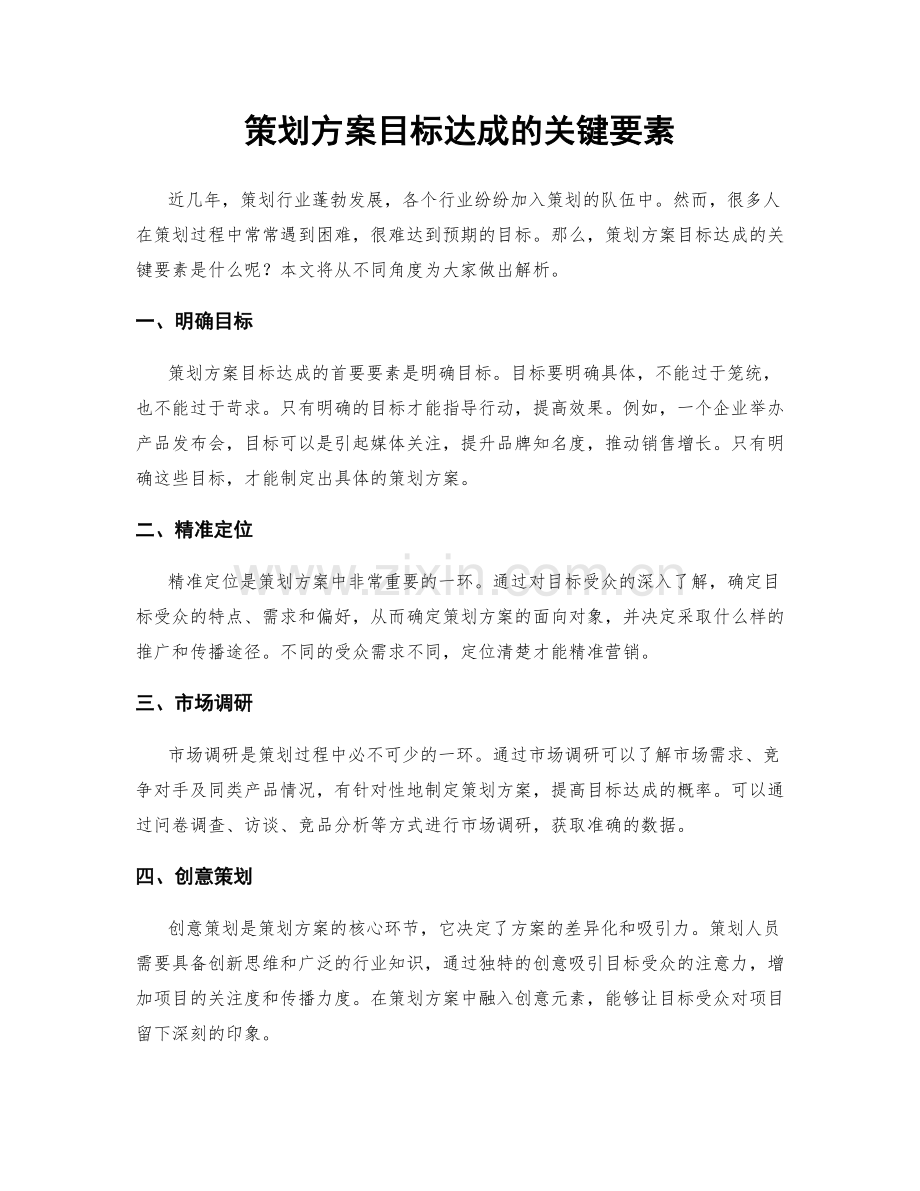 策划方案目标达成的关键要素

近几年，策划行业蓬勃发展，各个行业纷纷加入策划的队伍中。然而，很多人在策划过程中常常遇到困难，很难达到预期的目标。那么，策划方案目标达成的关键要素是什么呢？本文将从不同角度为大家做出解析。

一、明确目标

策划方案目标达成的首要要素是明确目标。目标要明确具体，不能过于笼统，也不能过于苛求。只有明确的目标才能指导行动，提高效果。例如，一个企业举办产品发布会，目标可以是引起媒体关注，提升品牌知名度，推动销售增长。只有明确这些目标，才能制定出具体的策划方案。

二、精准定位

精准定位是策划方案中非常重要的一环。通过对目标受众的深入了解，确定目标受众的特点、需求和偏好，从而确定策划方案的面向对象，并决定采取什么样的推广和传播途径。不同的受众需求不同，定位清楚才能精准营销。

三、市场调研

市场调研是策划过程中必不可少的一环。通过市场调研可以了解市场需求、竞争对手及同类产品情况，有针对性地制定策划方案，提高目标达成的概率。可以通过问卷调查、访谈、竞品分析等方式进行市场调研，获取准确的数据。

四、创意策划

创意策划是策划方案的核心环节，它决定了方案的差异化和吸引力。策划人员需要具备创新思维和广泛的行业知识，通过独特的创意吸引目标受众的注意力，增加项目的关注度和传播力度。在策划方案中融入创意元素，能够让目标受众对项目留下深刻的印象。

www.zixin.com.cn